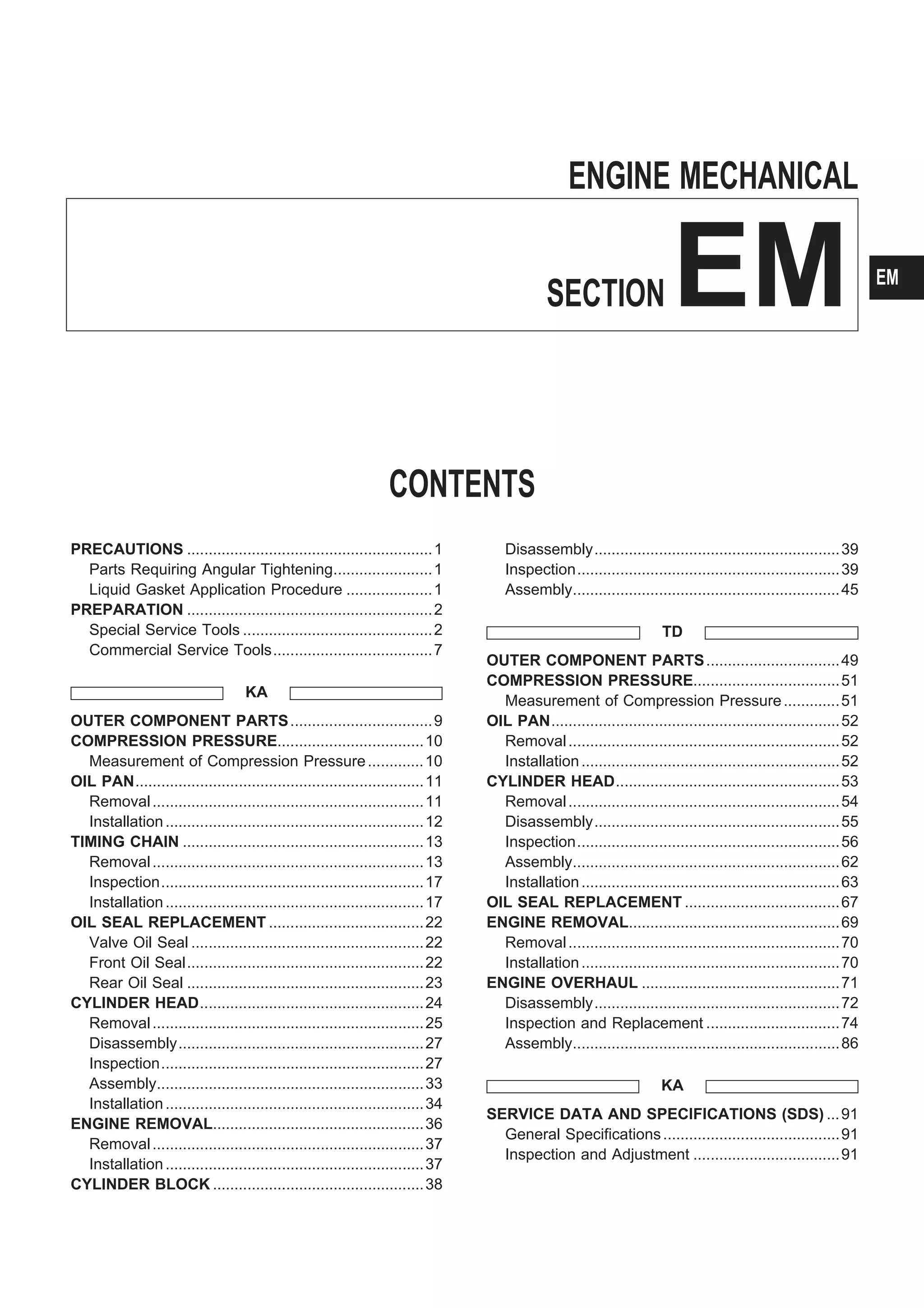 ENGINE MECHANICAL

SECTION EM

EM

CONTENTS

PRECAUTIONS 1
Parts Requiring Angular Tightening 1
Liquid Gasket Application Procedure 1
PREPARATION 2
Special Service Tools 2
Commercial Service Tools 7

KA

OUTER COMPONENT PARTS 9
COMPRESSION PRESSURE 10
Measurement of Compression Pressure 10
OIL PAN 11
Removal 11
Installation 12
TIMING CHAIN 13
Removal 13
Inspection 17
Installation 17
OIL SEAL REPLACEMENT 22
Valve Oil Seal 22
Front Oil Seal 22
Rear Oil Seal 23
CYLINDER HEAD 24
Removal 25
Disassembly 27
Inspection 27
Assembly 33
Installation 34
ENGINE REMOVAL 36
Removal 37
Installation 37
CYLINDER BLOCK 38

Disassembly 39
Inspection 39
Assembly 45

TD

OUTER COMPONENT PARTS 49
COMPRESSION PRESSURE 51
Measurement of Compression Pressure 51
OIL PAN 52
Removal 52
Installation 52
CYLINDER HEAD 53
Removal 54
Disassembly 55
Inspection 56
Assembly 62
Installation 63
OIL SEAL REPLACEMENT 67
ENGINE REMOVAL 69
Removal 70
Installation 70
ENGINE OVERHAUL 71
Disassembly 72
Inspection and Replacement 74
Assembly 86

KA

SERVICE DATA AND SPECIFICATIONS (SDS) 91
General Specifications 91
Inspection and Adjustment 91